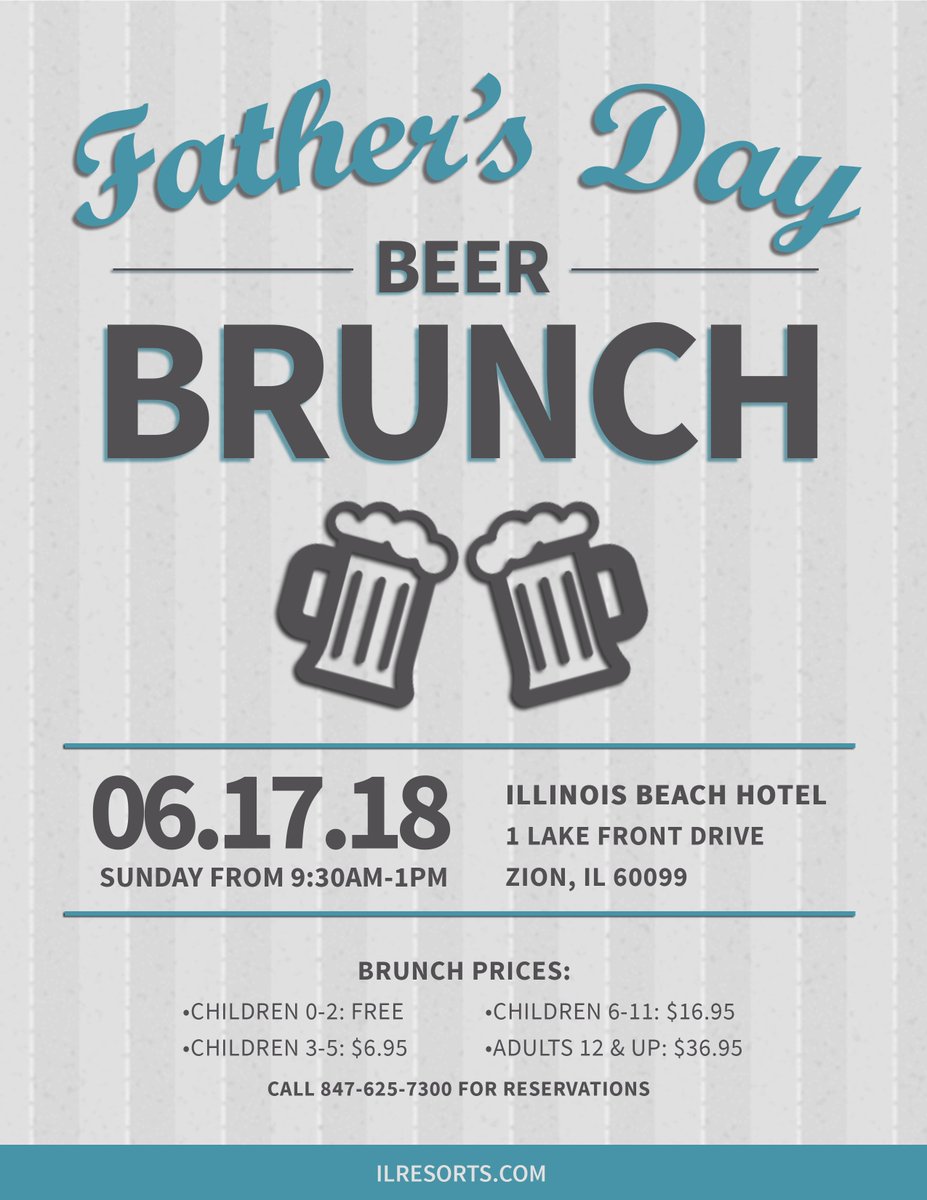 Father's Day

BEER

BRUNCH

06.17.18
SUNDAY FROM 9:30AM-1PM

ILLINOIS BEACH HOTEL
1 LAKE FRONT DRIVE
ZION, IL 60099

BRUNCH PRICES:

• CHILDREN 0-2: FREE
• CHILDREN 3-5: $6.95

• CHILDREN 6-11: $16.95
• ADULTS 12 & UP: $36.95

CALL 847-625-7300 FOR RESERVATIONS

ILRESORTS.COM